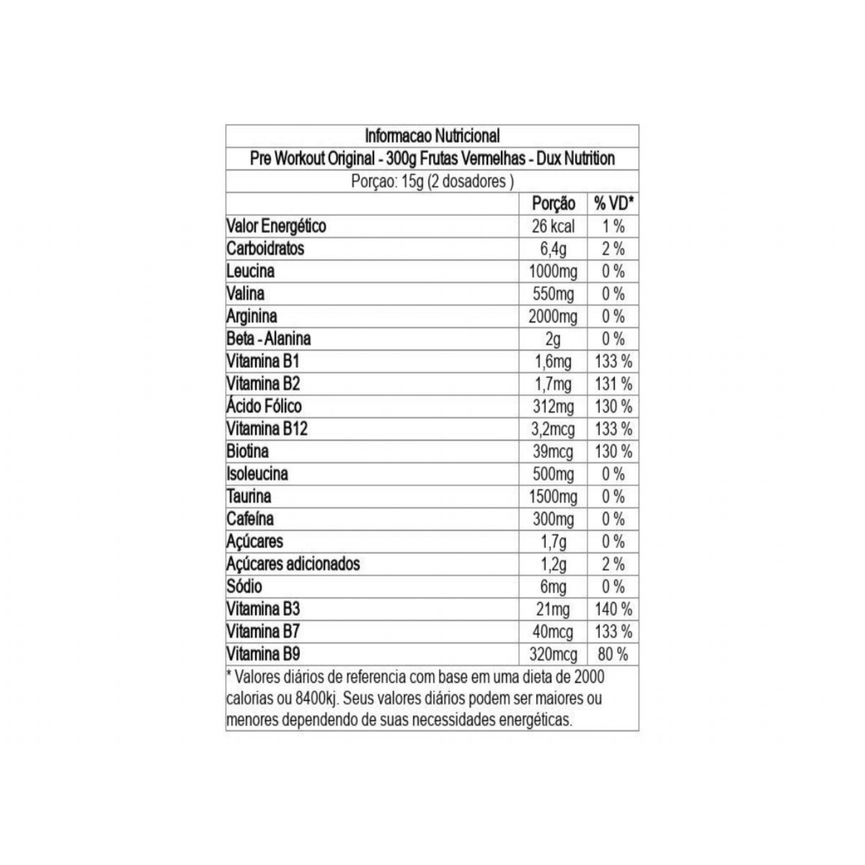 Informacao Nutricional

Pre Workout Original - 300g Frutas Vermelhas - Dux Nutrition

Porçao: 15g (2 dosadores )

| | Porção | % VD* |
|---|---|---|
| Valor Energético | 26 kcal | 1 % |
| Carboidratos | 6,4g | 2 % |
| Leucina | 1000mg | 0 % |
| Valina | 550mg | 0 % |
| Arginina | 2000mg | 0 % |
| Beta - Alanina | 2g | 0 % |
| Vitamina B1 | 1,6mg | 133 % |
| Vitamina B2 | 1,7mg | 131 % |
| Ácido Fólico | 312mg | 130 % |
| Vitamina B12 | 3,2mcg | 133 % |
| Biotina | 39mcg | 130 % |
| Isoleucina | 500mg | 0 % |
| Taurina | 1500mg | 0 % |
| Cafeína | 300mg | 0 % |
| Açúcares | 1,7g | 0 % |
| Açúcares adicionados | 1,2g | 2 % |
| Sódio | 6mg | 0 % |
| Vitamina B3 | 21mg | 140 % |
| Vitamina B7 | 40mcg | 133 % |
| Vitamina B9 | 320mcg | 80 % |

* Valores diários de referencia com base em uma dieta de 2000 calorias ou 8400kj. Seus valores diários podem ser maiores ou menores dependendo de suas necessidades energéticas.